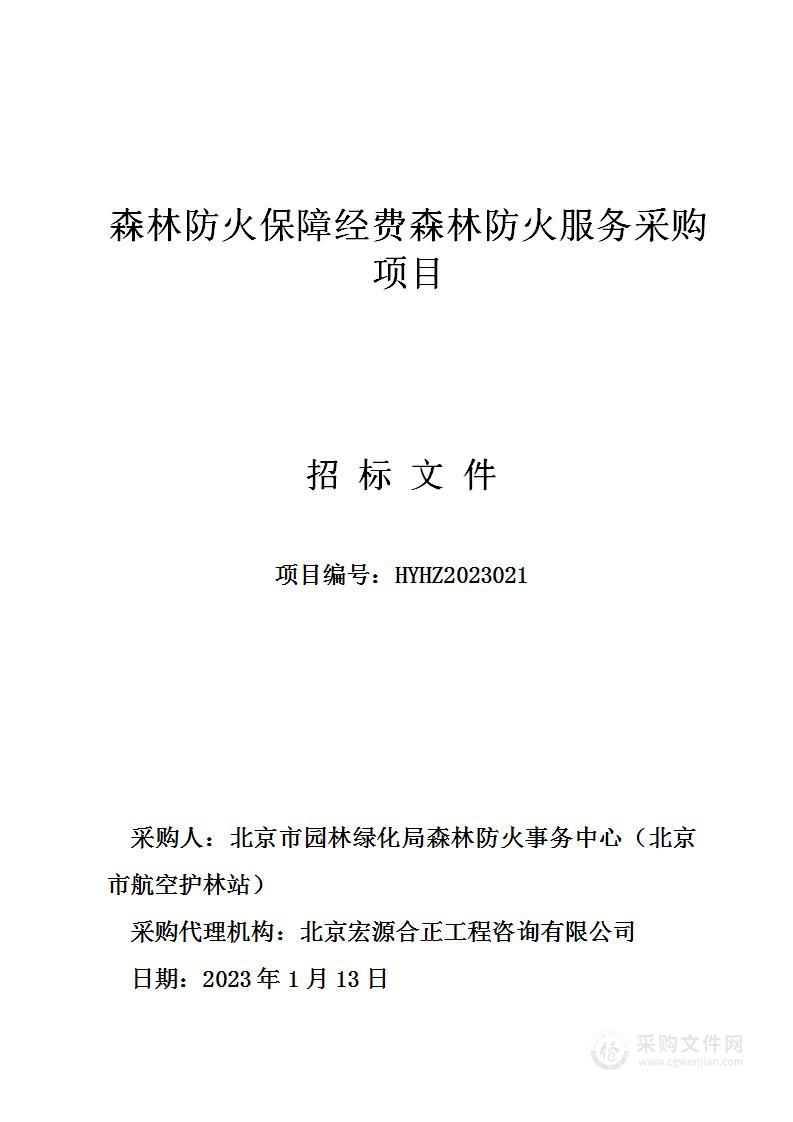 森林防火保障经费森林防火服务采购项目

招 标 文 件

项目编号：HYHZ2023021

采购人：北京市园林绿化局森林防火事务中心（北京市航空护林站）

采购代理机构：北京宏源合正工程咨询有限公司

日期：2023 年 1 月 13 日

采购文件网
www.cgwenjian.com